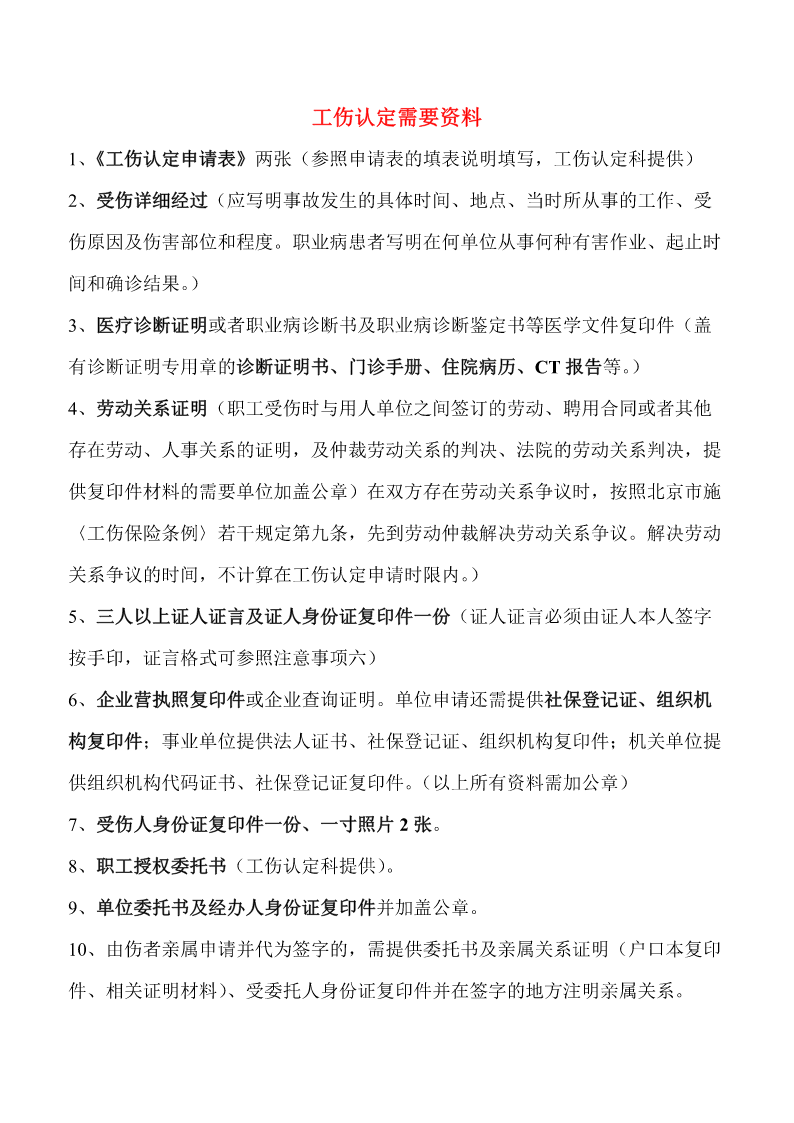 工伤认定需要资料

1、《工伤认定申请表》两张（参照申请表的填表说明填写，工伤认定科提供）

2、受伤详细经过（应写明事故发生的具体时间、地点、当时所从事的工作、受伤原因及伤害部位和程度。职业病患者写明在何单位从事何种有害作业、起止时间和确诊结果。）

3、医疗诊断证明或者职业病诊断书及职业病诊断鉴定书等医学文件复印件（盖有诊断证明专用章的诊断证明书、门诊手册、住院病历、CT 报告等。）

4、劳动关系证明（职工受伤时与用人单位之间签订的劳动、聘用合同或者其他存在劳动、人事关系的证明，及仲裁劳动关系的判决、法院的劳动关系判决，提供复印件材料的需要单位加盖公章）在双方存在劳动关系争议时，按照北京市施〈工伤保险条例〉若干规定第九条，先到劳动仲裁解决劳动关系争议。解决劳动关系争议的时间，不计算在工伤认定申请时限内。）

5、三人以上证人证言及证人身份证复印件一份（证人证言必须由证人本人签字按手印，证言格式可参照注意事项六）

6、企业营执照复印件或企业查询证明。单位申请还需提供社保登记证、组织机构复印件；事业单位提供法人证书、社保登记证、组织机构复印件；机关单位提供组织机构代码证书、社保登记证复印件。（以上所有资料需加公章）

7、受伤人身份证复印件一份、一寸照片 2 张。

8、职工授权委托书（工伤认定科提供）。

9、单位委托书及经办人身份证复印件并加盖公章。

10、由伤者亲属申请并代为签字的，需提供委托书及亲属关系证明（户口本复印件、相关证明材料）、受委托人身份证复印件并在签字的地方注明亲属关系。